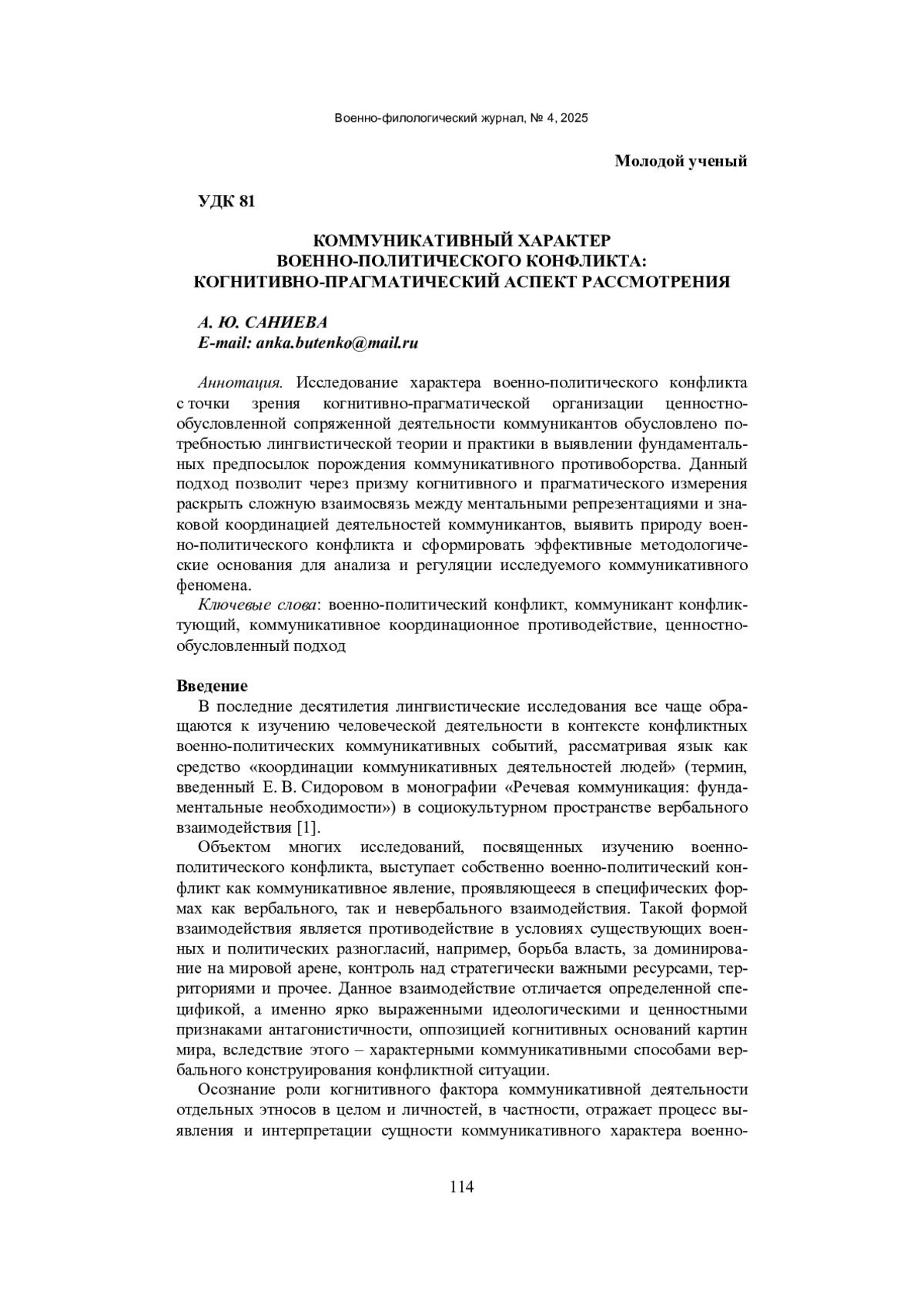 Военно-филологический журнал, № 4, 2025

Молодой ученый

УДК 81

КОММУНИКАТИВНЫЙ ХАРАКТЕР
ВОЕННО-ПОЛИТИЧЕСКОГО КОНФЛИКТА:
КОГНИТИВНО-ПРАГМАТИЧЕСКИЙ АСПЕКТ РАССМОТРЕНИЯ

А. Ю. САНИЕВА
E-mail: anka.butenko@mail.ru

Аннотация. Исследование характера военно-политического конфликта с точки зрения когнитивно-прагматической организации ценностно-обусловленной сопряженной деятельности коммуникантов обусловлено потребностью лингвистической теории и практики в выявлении фундаментальных предпосылок порождения коммуникативного противоборства. Данный подход позволит через призму когнитивного и прагматического измерения раскрыть сложную взаимосвязь между ментальными репрезентациями и знаковой координацией деятельностей коммуникантов, выявить природу военно-политического конфликта и сформировать эффективные методологические основания для анализа и регуляции исследуемого коммуникативного феномена.

Ключевые слова: военно-политический конфликт, коммуникант конфликтующий, коммуникативное координационное противодействие, ценностно-обусловленный подход

Введение

В последние десятилетия лингвистические исследования все чаще обращаются к изучению человеческой деятельности в контексте конфликтных военно-политических коммуникативных событий, рассматривая язык как средство «координации коммуникативных деятельностей людей» (термин, введенный Е. В. Сидоровом в монографии «Речевая коммуникация: фундаментальные необходимости») в социокультурном пространстве вербального взаимодействия [1].

Объектом многих исследований, посвященных изучению военно-политического конфликта, выступает собственно военно-политический конфликт как коммуникативное явление, проявляющееся в специфических формах как вербального, так и невербального взаимодействия. Такой формой взаимодействия является противодействие в условиях существующих военных и политических разногласий, например, борьба власть, за доминирование на мировой арене, контроль над стратегически важными ресурсами, территориями и прочее. Данное взаимодействие отличается определенной спецификой, а именно ярко выраженными идеологическими и ценностными признаками антагонистичности, оппозицией когнитивных оснований картин мира, вследствие этого – характерными коммуникативными способами вербального конструирования конфликтной ситуации.

Осознание роли когнитивного фактора коммуникативной деятельности отдельных этносов в целом и личностей, в частности, отражает процесс выявления и интерпретации сущности коммуникативного характера военно-

114